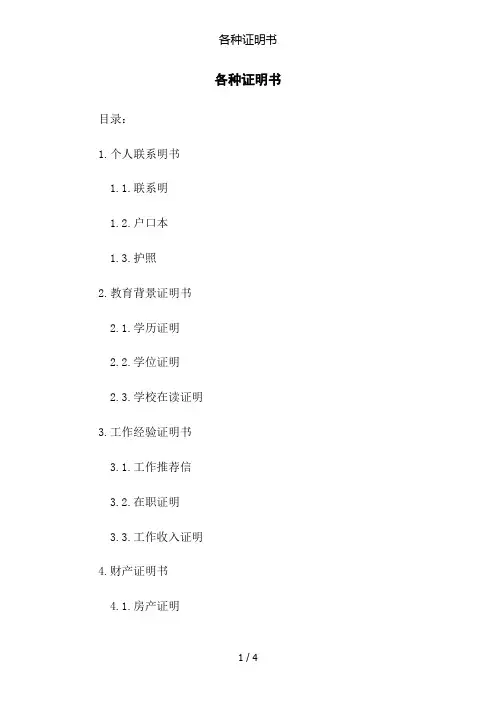 各种证明书

各种证明书

目录：

1.个人联系明书

1.1.联系明

1.2.户口本

1.3.护照

2.教育背景证明书

2.1.学历证明

2.2.学位证明

2.3.学校在读证明

3.工作经验证明书

3.1.工作推荐信

3.2.在职证明

3.3.工作收入证明

4.财产证明书

4.1.房产证明

1 / 4